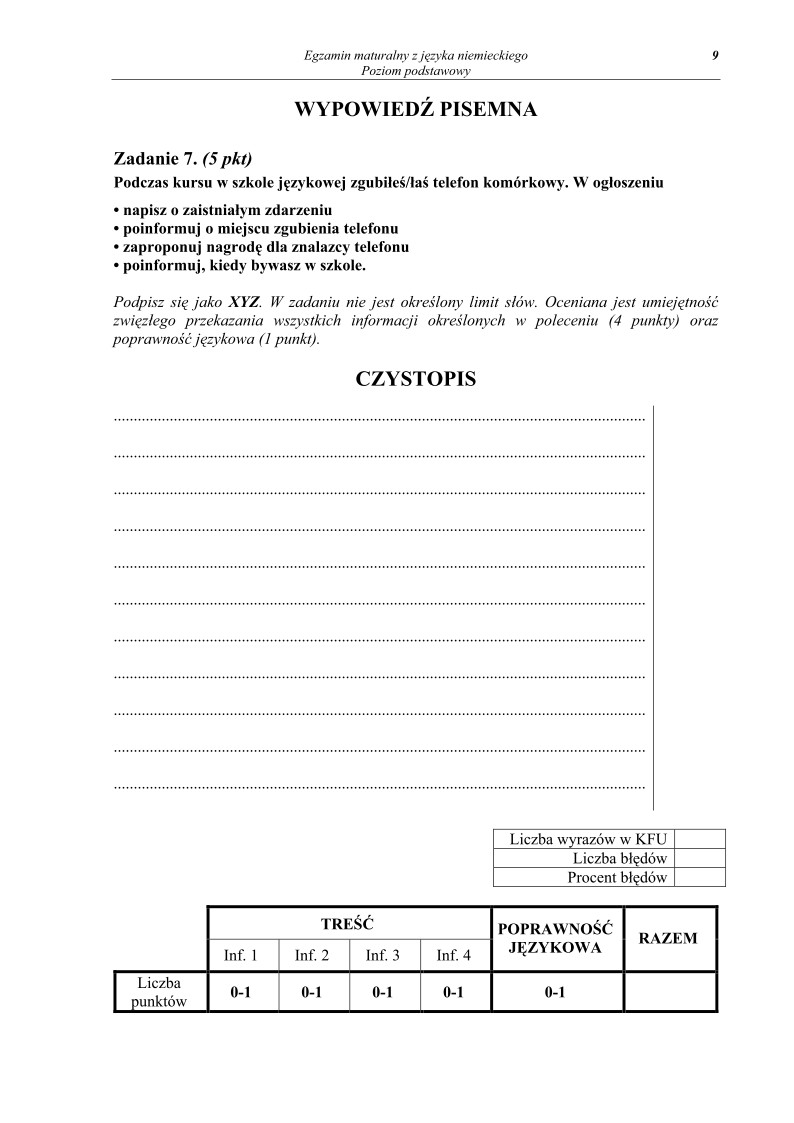 Egzamin maturalny z języka niemieckiego
Poziom podstawowy

9

WYPOWIEDŹ PISEMNA

Zadanie 7. (5 pkt)
Podczas kursu w szkole językowej zgubiłeś/łaś telefon komórkowy. W ogłoszeniu

• napisz o zaistniałym zdarzeniu
• poinformuj o miejscu zgubienia telefonu
• zaproponuj nagrodę dla znalazcy telefonu
• poinformuj, kiedy bywasz w szkole.

Podpisz się jako XYZ. W zadaniu nie jest określony limit słów. Oceniana jest umiejętność zwięzłego przekazania wszystkich informacji określonych w poleceniu (4 punkty) oraz poprawność językowa (1 punkt).

CZYSTOPIS

| Liczba wyrazów w KFU | |
|---|---|
| Liczba błędów | |
| Procent błędów | |

| | TREŚĆ | | | | POPRAWNOŚĆ JĘZYKOWA | RAZEM |
|---|---|---|---|---|---|---|
| | Inf. 1 | Inf. 2 | Inf. 3 | Inf. 4 | | |
| Liczba punktów | 0-1 | 0-1 | 0-1 | 0-1 | 0-1 | |